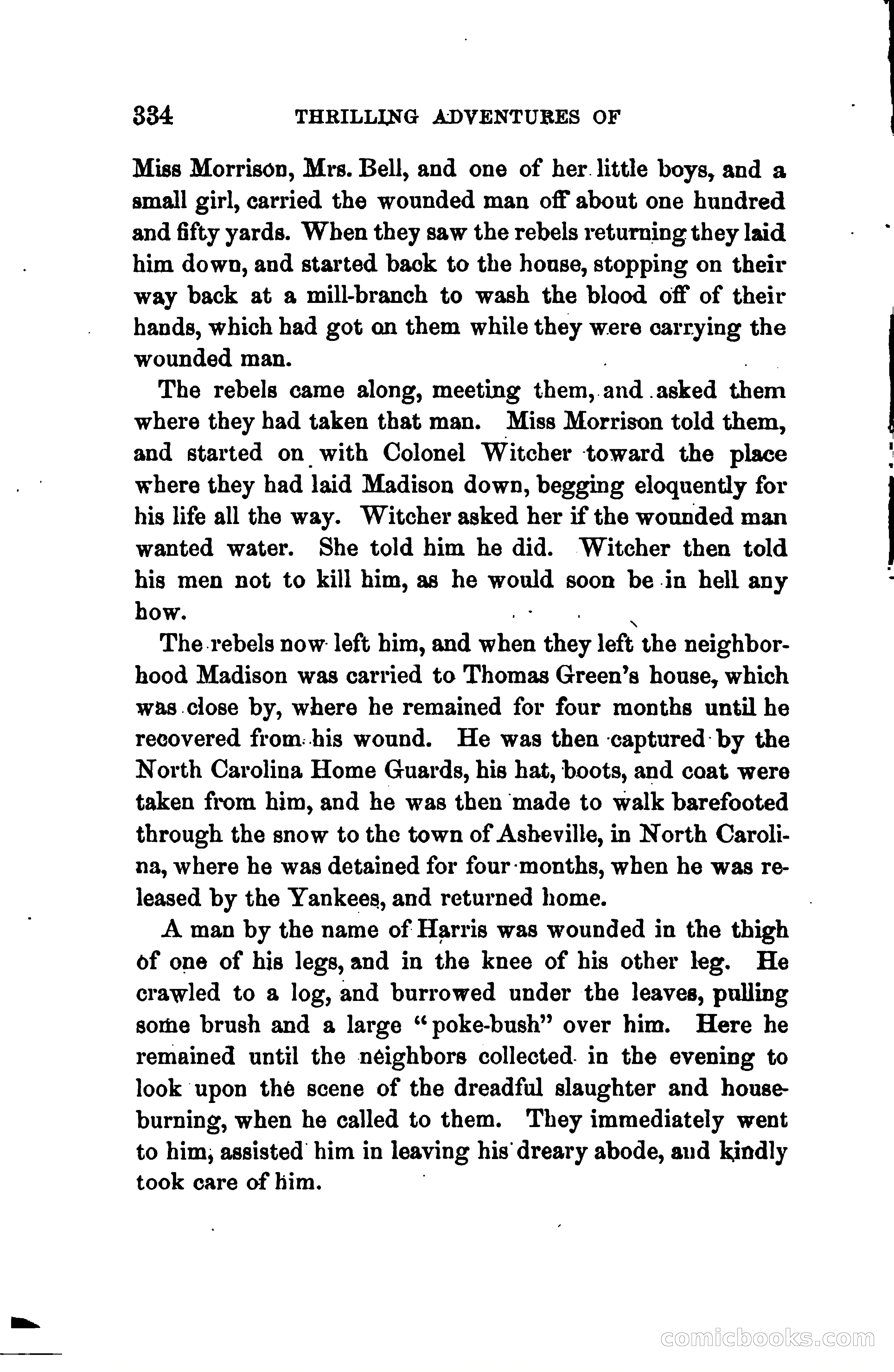 334 THRILLING ADVENTURES OF

Miss Morrison, Mrs. Bell, and one of her little boys, and a small girl, carried the wounded man off about one hundred and fifty yards. When they saw the rebels returning they laid him down, and started back to the house, stopping on their way back at a mill-branch to wash the blood off of their hands, which had got on them while they were carrying the wounded man.

The rebels came along, meeting them, and asked them where they had taken that man. Miss Morrison told them, and started on with Colonel Witcher toward the place where they had laid Madison down, begging eloquently for his life all the way. Witcher asked her if the wounded man wanted water. She told him he did. Witcher then told his men not to kill him, as he would soon be in hell any how.

The rebels now left him, and when they left the neighborhood Madison was carried to Thomas Green's house, which was close by, where he remained for four months until he recovered from his wound. He was then captured by the North Carolina Home Guards, his hat, boots, and coat were taken from him, and he was then made to walk barefooted through the snow to the town of Asheville, in North Carolina, where he was detained for four months, when he was released by the Yankees, and returned home.

A man by the name of Harris was wounded in the thigh of one of his legs, and in the knee of his other leg. He crawled to a log, and burrowed under the leaves, pulling some brush and a large "poke-bush" over him. Here he remained until the neighbors collected in the evening to look upon the scene of the dreadful slaughter and house-burning, when he called to them. They immediately went to him, assisted him in leaving his dreary abode, and kindly took care of him.

comicbooks.com